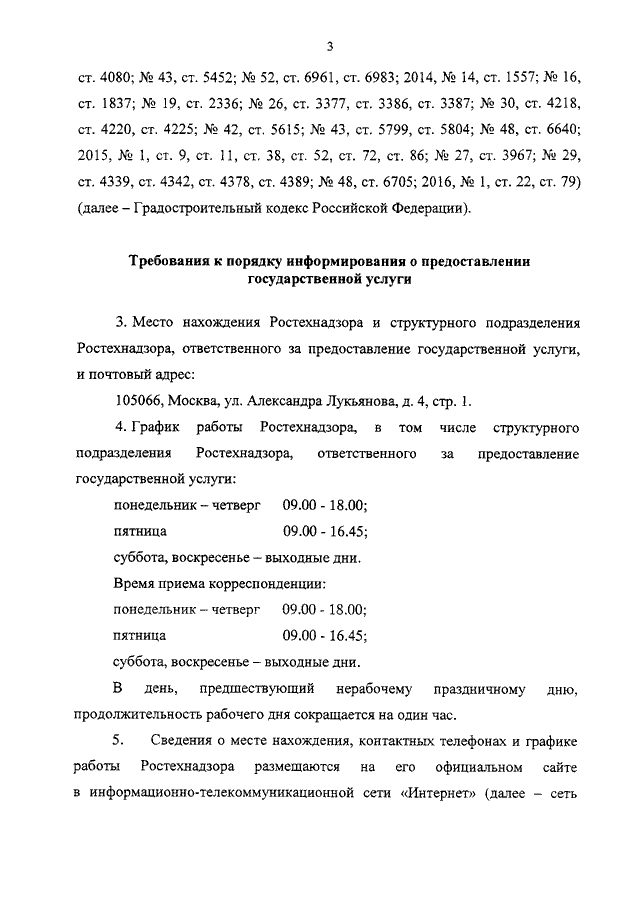 3

ст. 4080; № 43, ст. 5452; № 52, ст. 6961, ст. 6983; 2014, № 14, ст. 1557; № 16, ст. 1837; № 19, ст. 2336; № 26, ст. 3377, ст. 3386, ст. 3387; № 30, ст. 4218, ст. 4220, ст. 4225; № 42, ст. 5615; № 43, ст. 5799, ст. 5804; № 48, ст. 6640; 2015, № 1, ст. 9, ст. 11, ст. 38, ст. 52, ст. 72, ст. 86; № 27, ст. 3967; № 29, ст. 4339, ст. 4342, ст. 4378, ст. 4389; № 48, ст. 6705; 2016, № 1, ст. 22, ст. 79) (далее – Градостроительный кодекс Российской Федерации).

Требования к порядку информирования о предоставлении государственной услуги

3. Место нахождения Ростехнадзора и структурного подразделения Ростехнадзора, ответственного за предоставление государственной услуги, и почтовый адрес:

105066, Москва, ул. Александра Лукьянова, д. 4, стр. 1.

4. График работы Ростехнадзора, в том числе структурного подразделения Ростехнадзора, ответственного за предоставление государственной услуги:

понедельник – четверг 09.00 - 18.00;

пятница 09.00 - 16.45;

суббота, воскресенье – выходные дни.

Время приема корреспонденции:

понедельник – четверг 09.00 - 18.00;

пятница 09.00 - 16.45;

суббота, воскресенье – выходные дни.

В день, предшествующий нерабочему праздничному дню, продолжительность рабочего дня сокращается на один час.

5. Сведения о месте нахождения, контактных телефонах и графике работы Ростехнадзора размещаются на его официальном сайте в информационно-телекоммуникационной сети «Интернет» (далее – сеть